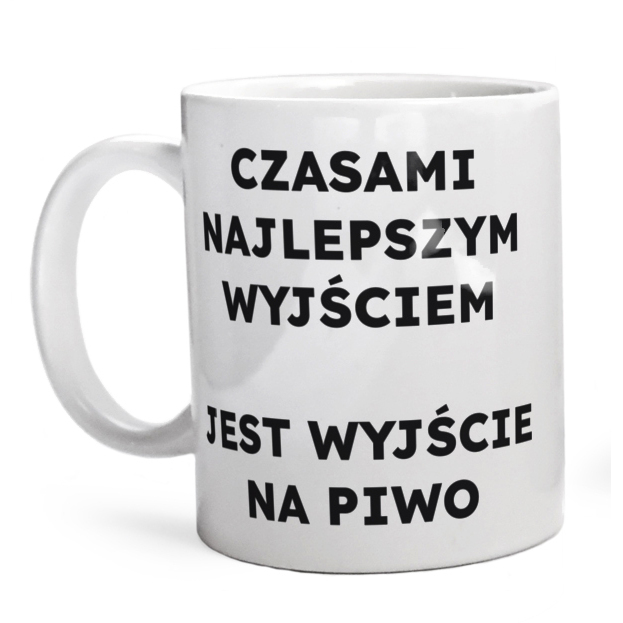 CZASAMI NAJLEPSZYM WYJŚCIEM

JEST WYJŚCIE NA PIWO